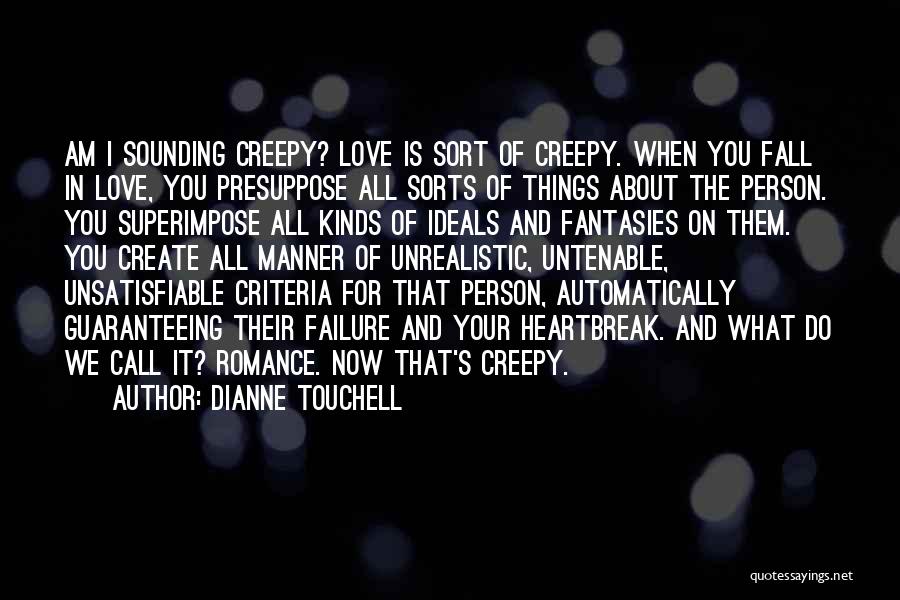 AM I SOUNDING CREEPY? LOVE IS SORT OF CREEPY. WHEN YOU FALL IN LOVE, YOU PRESUPPOSE ALL SORTS OF THINGS ABOUT THE PERSON. YOU SUPERIMPOSE ALL KINDS OF IDEALS AND FANTASIES ON THEM. YOU CREATE ALL MANNER OF UNREALISTIC, UNTENABLE, UNSATISFIABLE CRITERIA FOR THAT PERSON, AUTOMATICALLY GUARANTEEING THEIR FAILURE AND YOUR HEARTBREAK. AND WHAT DO WE CALL IT? ROMANCE. NOW THAT'S CREEPY.

AUTHOR: DIANNE TOUCHELL

quotessayings.net